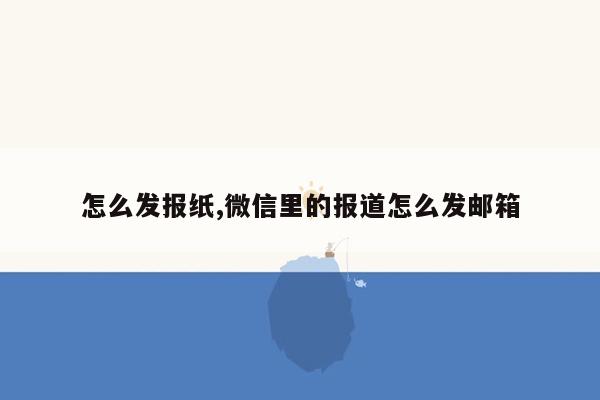 怎么发报纸,微信里的报道怎么发邮箱